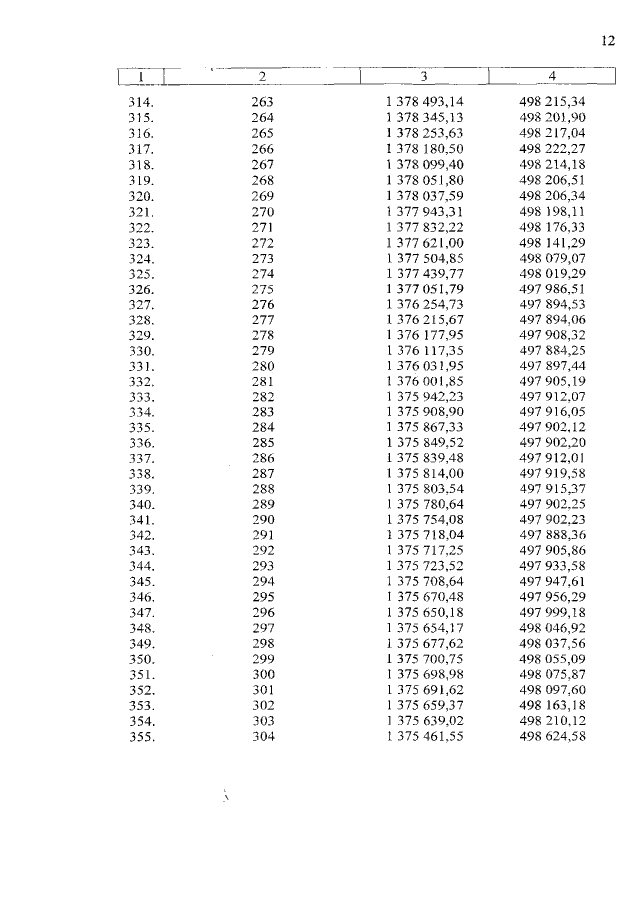 12

| 1 | 2 | 3 | 4 |
|---|---|---|---|
| 314. | 263 | 1 378 493,14 | 498 215,34 |
| 315. | 264 | 1 378 345,13 | 498 201,90 |
| 316. | 265 | 1 378 253,63 | 498 217,04 |
| 317. | 266 | 1 378 180,50 | 498 222,27 |
| 318. | 267 | 1 378 099,40 | 498 214,18 |
| 319. | 268 | 1 378 051,80 | 498 206,51 |
| 320. | 269 | 1 378 037,59 | 498 206,34 |
| 321. | 270 | 1 377 943,31 | 498 198,11 |
| 322. | 271 | 1 377 832,22 | 498 176,33 |
| 323. | 272 | 1 377 621,00 | 498 141,29 |
| 324. | 273 | 1 377 504,85 | 498 079,07 |
| 325. | 274 | 1 377 439,77 | 498 019,29 |
| 326. | 275 | 1 377 051,79 | 497 986,51 |
| 327. | 276 | 1 376 254,73 | 497 894,53 |
| 328. | 277 | 1 376 215,67 | 497 894,06 |
| 329. | 278 | 1 376 177,95 | 497 908,32 |
| 330. | 279 | 1 376 117,35 | 497 884,25 |
| 331. | 280 | 1 376 031,95 | 497 897,44 |
| 332. | 281 | 1 376 001,85 | 497 905,19 |
| 333. | 282 | 1 375 942,23 | 497 912,07 |
| 334. | 283 | 1 375 908,90 | 497 916,05 |
| 335. | 284 | 1 375 867,33 | 497 902,12 |
| 336. | 285 | 1 375 849,52 | 497 902,20 |
| 337. | 286 | 1 375 839,48 | 497 912,01 |
| 338. | 287 | 1 375 814,00 | 497 919,58 |
| 339. | 288 | 1 375 803,54 | 497 915,37 |
| 340. | 289 | 1 375 780,64 | 497 902,25 |
| 341. | 290 | 1 375 754,08 | 497 902,23 |
| 342. | 291 | 1 375 718,04 | 497 888,36 |
| 343. | 292 | 1 375 717,25 | 497 905,86 |
| 344. | 293 | 1 375 723,52 | 497 933,58 |
| 345. | 294 | 1 375 708,64 | 497 947,61 |
| 346. | 295 | 1 375 670,48 | 497 956,29 |
| 347. | 296 | 1 375 650,18 | 497 999,18 |
| 348. | 297 | 1 375 654,17 | 498 046,92 |
| 349. | 298 | 1 375 677,62 | 498 037,56 |
| 350. | 299 | 1 375 700,75 | 498 055,09 |
| 351. | 300 | 1 375 698,98 | 498 075,87 |
| 352. | 301 | 1 375 691,62 | 498 097,60 |
| 353. | 302 | 1 375 659,37 | 498 163,18 |
| 354. | 303 | 1 375 639,02 | 498 210,12 |
| 355. | 304 | 1 375 461,55 | 498 624,58 |